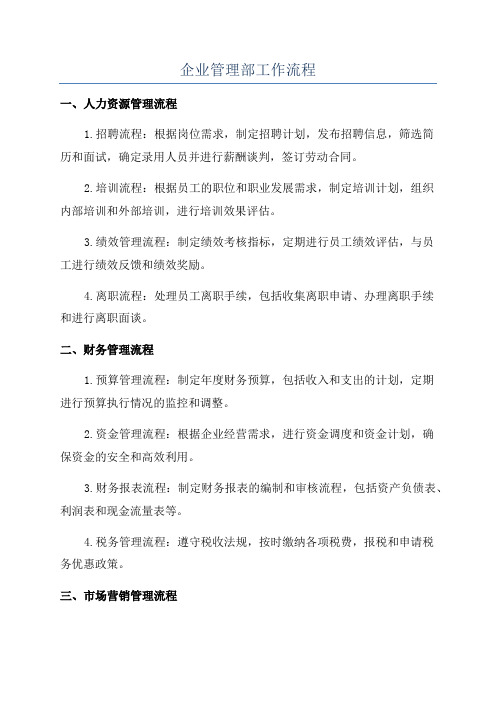 企业管理部工作流程

一、人力资源管理流程

1.招聘流程：根据岗位需求，制定招聘计划，发布招聘信息，筛选简历和面试，确定录用人员并进行薪酬谈判，签订劳动合同。

2.培训流程：根据员工的职位和职业发展需求，制定培训计划，组织内部培训和外部培训，进行培训效果评估。

3.绩效管理流程：制定绩效考核指标，定期进行员工绩效评估，与员工进行绩效反馈和绩效奖励。

4.离职流程：处理员工离职手续，包括收集离职申请、办理离职手续和进行离职面谈。

二、财务管理流程

1.预算管理流程：制定年度财务预算，包括收入和支出的计划，定期进行预算执行情况的监控和调整。

2.资金管理流程：根据企业经营需求，进行资金调度和资金计划，确保资金的安全和高效利用。

3.财务报表流程：制定财务报表的编制和审核流程，包括资产负债表、利润表和现金流量表等。

4.税务管理流程：遵守税收法规，按时缴纳各项税费，报税和申请税务优惠政策。

三、市场营销管理流程